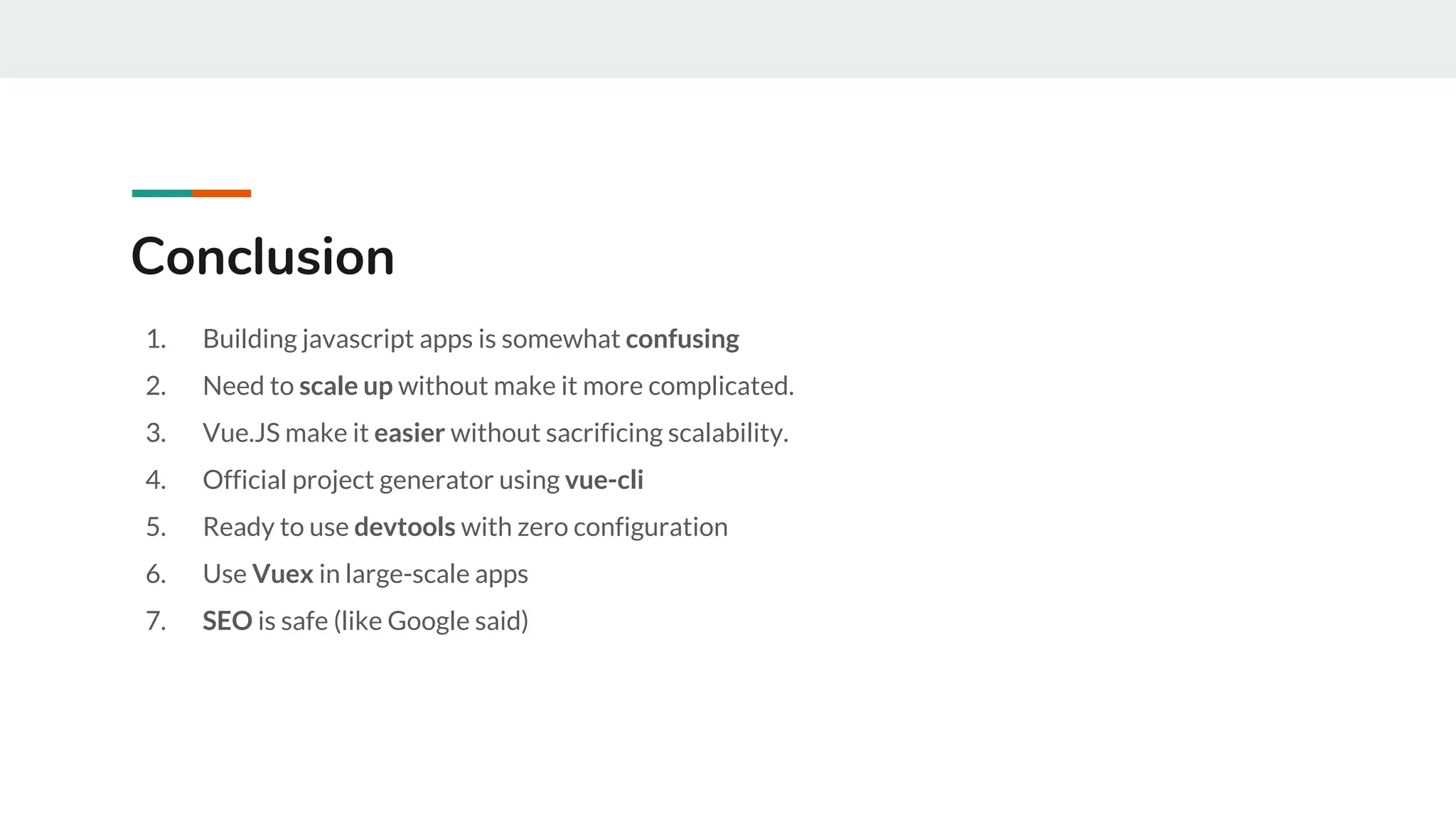 Conclusion

1. Building javascript apps is somewhat confusing
2. Need to scale up without make it more complicated.
3. Vue.JS make it easier without sacrificing scalability.
4. Official project generator using vue-cli
5. Ready to use devtools with zero configuration
6. Use Vuex in large-scale apps
7. SEO is safe (like Google said)